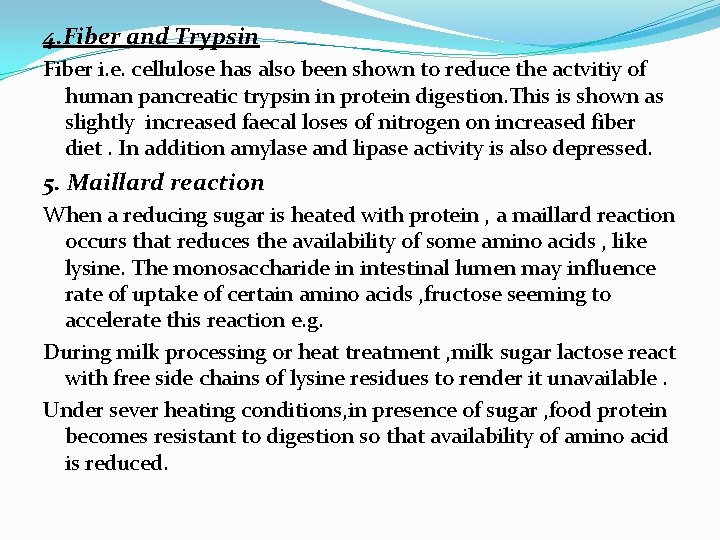 4.Fiber and Trypsin

Fiber i.e. cellulose has also been shown to reduce the actvitiy of human pancreatic trypsin in protein digestion.This is shown as slightly increased faecal loses of nitrogen on increased fiber diet . In addition amylase and lipase activity is also depressed.

5. Maillard reaction

When a reducing sugar is heated with protein , a maillard reaction occurs that reduces the availability of some amino acids , like lysine. The monosaccharide in intestinal lumen may influence rate of uptake of certain amino acids ,fructose seeming to accelerate this reaction e.g.

During milk processing or heat treatment ,milk sugar lactose react with free side chains of lysine residues to render it unavailable .

Under sever heating conditions,in presence of sugar ,food protein becomes resistant to digestion so that availability of amino acid is reduced.